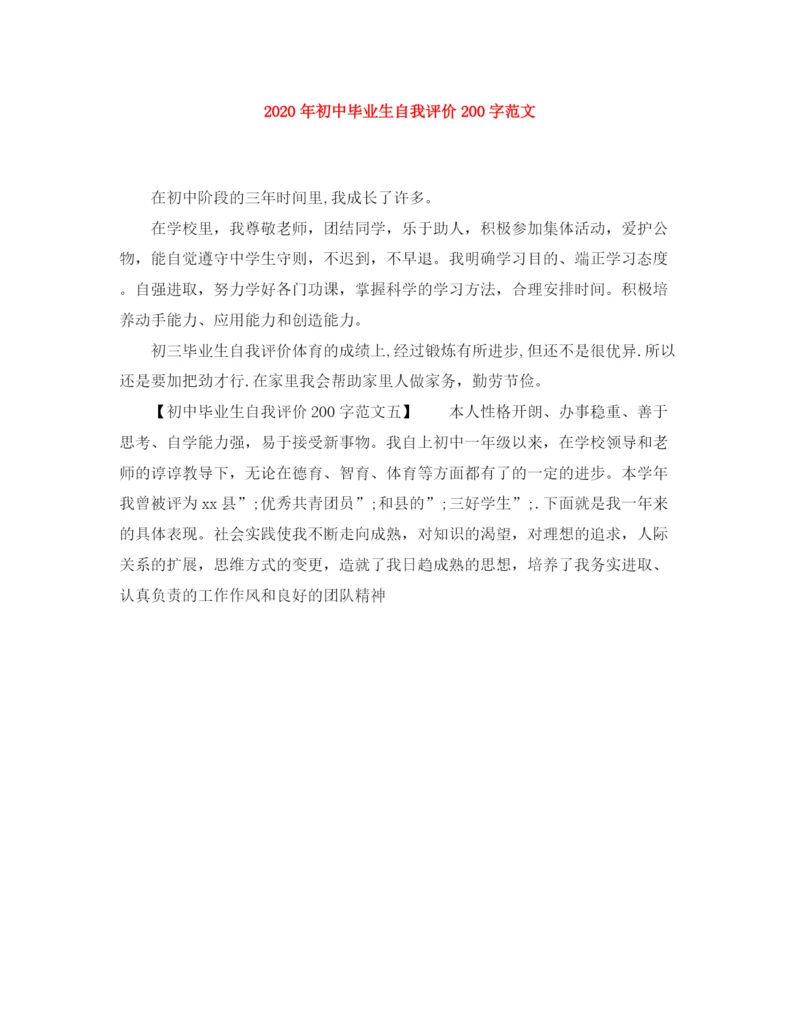 2020年初中毕业生自我评价200字范文

在初中阶段的三年时间里,我成长了许多。

在学校里，我尊敬老师，团结同学，乐于助人，积极参加集体活动，爱护公物，能自觉遵守中学生守则，不迟到，不早退。我明确学习目的、端正学习态度。自强进取，努力学好各门功课，掌握科学的学习方法，合理安排时间。积极培养动手能力、应用能力和创造能力。

初三毕业生自我评价体育的成绩上,经过锻炼有所进步,但还不是很优异.所以还是要加把劲才行.在家里我会帮助家里人做家务，勤劳节俭。

【初中毕业生自我评价200字范文五】　　本人性格开朗、办事稳重、善于思考、自学能力强，易于接受新事物。我自上初中一年级以来，在学校领导和老师的谆谆教导下，无论在德育、智育、体育等方面都有了的一定的进步。本学年我曾被评为xx县”;优秀共青团员”;和县的”;三好学生”;.下面就是我一年来的具体表现。社会实践使我不断走向成熟，对知识的渴望，对理想的追求，人际关系的扩展，思维方式的变更，造就了我日趋成熟的思想，培养了我务实进取、认真负责的工作作风和良好的团队精神